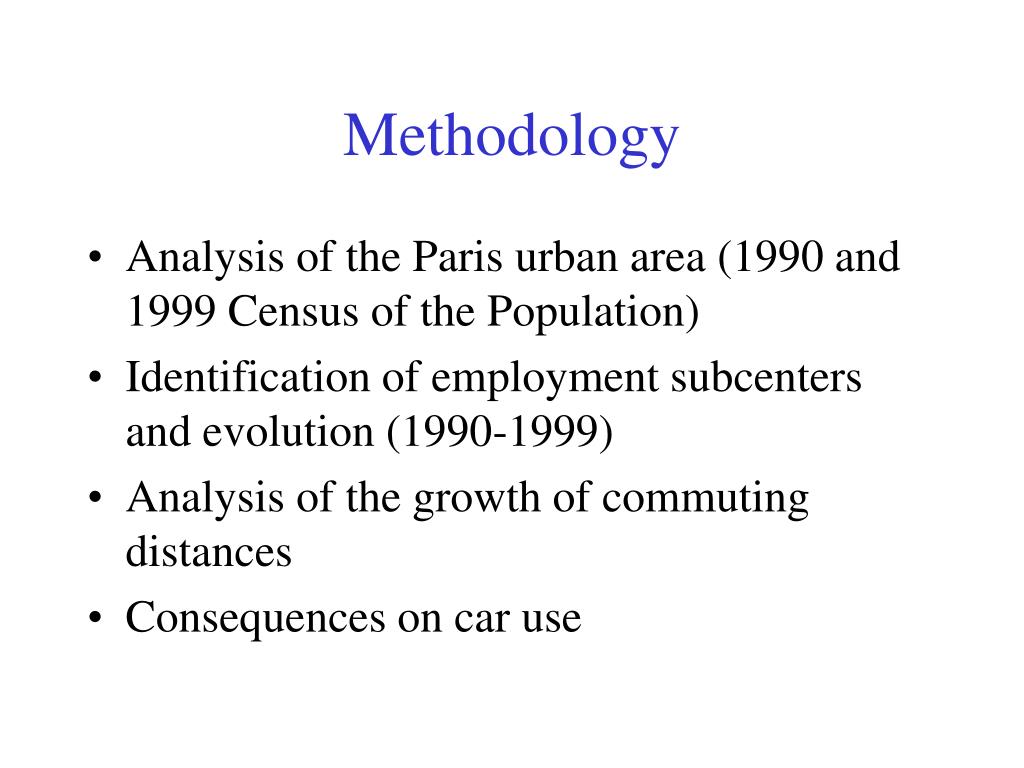 Methodology

• Analysis of the Paris urban area (1990 and 1999 Census of the Population)
• Identification of employment subcenters and evolution (1990-1999)
• Analysis of the growth of commuting distances
• Consequences on car use